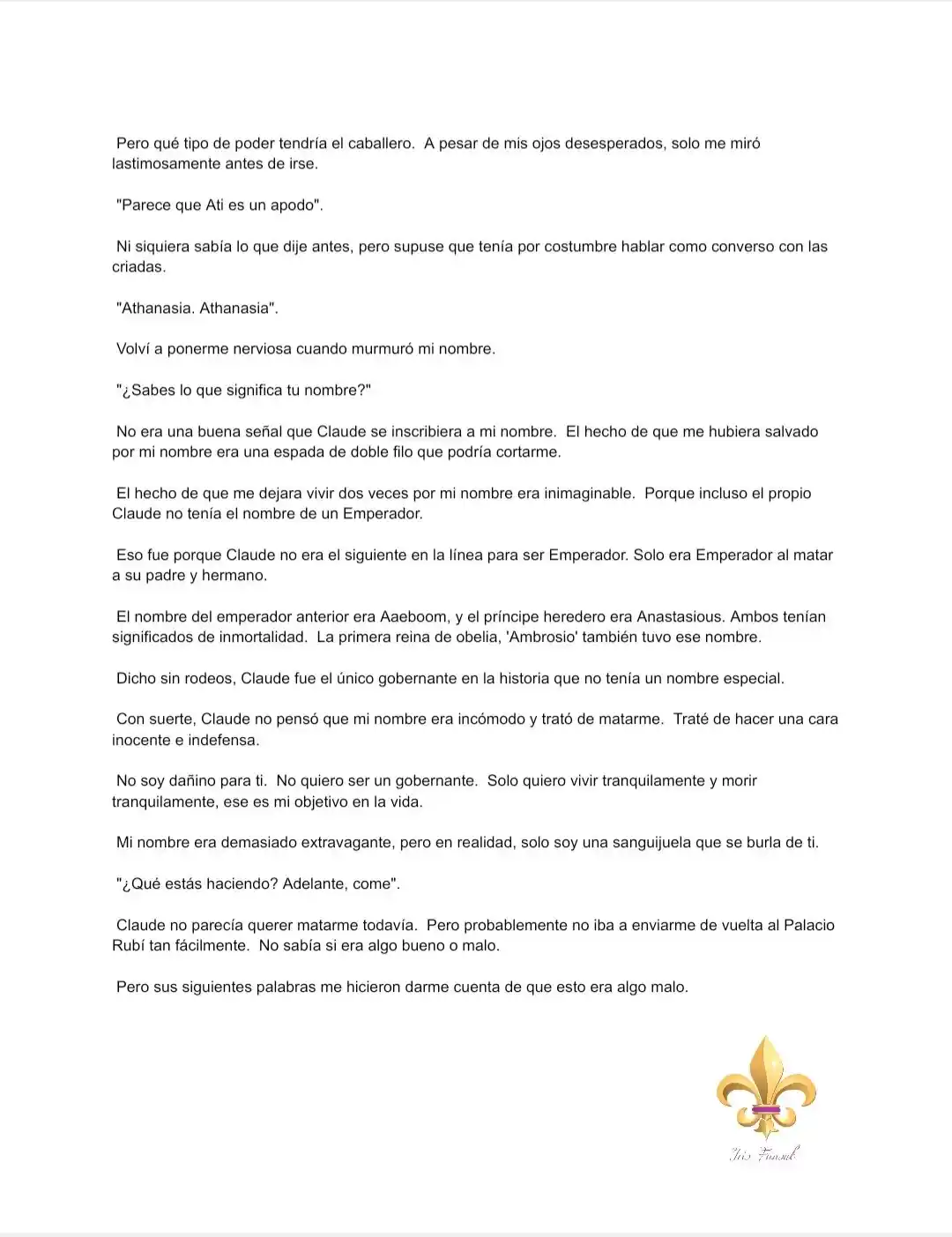 Pero qué tipo de poder tendría el caballero. A pesar de mis ojos desesperados, solo me miró lastimosamente antes de irse.

"Parece que Ati es un apodo".

Ni siquiera sabía lo que dije antes, pero supuse que tenía por costumbre hablar como converso con las criadas.

"Athanasia. Athanasia".

Volví a ponerme nerviosa cuando murmuró mi nombre.

"¿Sabes lo que significa tu nombre?"

No era una buena señal que Claude se inscribiera a mi nombre. El hecho de que me hubiera salvado por mi nombre era una espada de doble filo que podría cortarme.

El hecho de que me dejara vivir dos veces por mi nombre era inimaginable. Porque incluso el propio Claude no tenía el nombre de un Emperador.

Eso fue porque Claude no era el siguiente en la línea para ser Emperador. Solo era Emperador al matar a su padre y hermano.

El nombre del emperador anterior era Aaeboom, y el príncipe heredero era Anastasious. Ambos tenían significados de inmortalidad. La primera reina de obelia, 'Ambrosio' también tuvo ese nombre.

Dicho sin rodeos, Claude fue el único gobernante en la historia que no tenía un nombre especial.

Con suerte, Claude no pensó que mi nombre era incómodo y trató de matarme. Traté de hacer una cara inocente e indefensa.

No soy dañino para ti. No quiero ser un gobernante. Solo quiero vivir tranquilamente y morir tranquilamente, ese es mi objetivo en la vida.

Mi nombre era demasiado extravagante, pero en realidad, solo soy una sanguijuela que se burla de ti.

"¿Qué estás haciendo? Adelante, come".

Claude no parecía querer matarme todavía. Pero probablemente no iba a enviarme de vuelta al Palacio Rubí tan fácilmente. No sabía si era algo bueno o malo.

Pero sus siguientes palabras me hicieron darme cuenta de que esto era algo malo.

Iris Fansub